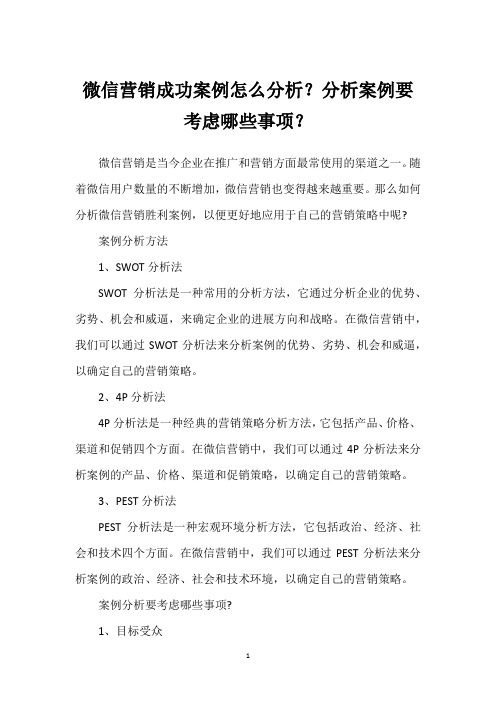 微信营销成功案例怎么分析？分析案例要考虑哪些事项？

微信营销是当今企业在推广和营销方面最常使用的渠道之一。随着微信用户数量的不断增加，微信营销也变得越来越重要。那么如何分析微信营销胜利案例，以便更好地应用于自己的营销策略中呢?

案例分析方法

1、SWOT 分析法

SWOT 分析法是一种常用的分析方法，它通过分析企业的优势、劣势、机会和威逼，来确定企业的进展方向和战略。在微信营销中，我们可以通过 SWOT 分析法来分析案例的优势、劣势、机会和威逼，以确定自己的营销策略。

2、4P 分析法

4P 分析法是一种经典的营销策略分析方法，它包括产品、价格、渠道和促销四个方面。在微信营销中，我们可以通过 4P 分析法来分析案例的产品、价格、渠道和促销策略，以确定自己的营销策略。

3、PEST 分析法

PEST 分析法是一种宏观环境分析方法，它包括政治、经济、社会和技术四个方面。在微信营销中，我们可以通过 PEST 分析法来分析案例的政治、经济、社会和技术环境，以确定自己的营销策略。

案例分析要考虑哪些事项?

1、目标受众

1